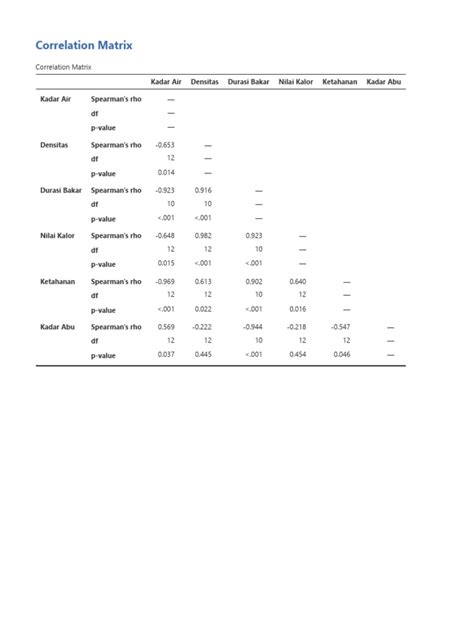 Correlation Matrix

Correlation Matrix

| | | Kadar Air | Densitas | Durasi Bakar | Nilai Kalor | Ketahanan | Kadar Abu |
|---|---|---|---|---|---|---|---|
| Kadar Air | Spearman's rho | — | | | | | |
| | df | — | | | | | |
| | p-value | — | | | | | |
| Densitas | Spearman's rho | -0.653 | — | | | | |
| | df | 12 | — | | | | |
| | p-value | 0.014 | — | | | | |
| Durasi Bakar | Spearman's rho | -0.923 | 0.916 | — | | | |
| | df | 10 | 10 | — | | | |
| | p-value | <.001 | <.001 | — | | | |
| Nilai Kalor | Spearman's rho | -0.648 | 0.982 | 0.923 | — | | |
| | df | 12 | 12 | 10 | — | | |
| | p-value | 0.015 | <.001 | <.001 | — | | |
| Ketahanan | Spearman's rho | -0.969 | 0.613 | 0.902 | 0.640 | — | |
| | df | 12 | 12 | 10 | 12 | — | |
| | p-value | <.001 | 0.022 | <.001 | 0.016 | — | |
| Kadar Abu | Spearman's rho | 0.569 | -0.222 | -0.944 | -0.218 | -0.547 | — |
| | df | 12 | 12 | 10 | 12 | 12 | — |
| | p-value | 0.037 | 0.445 | <.001 | 0.454 | 0.046 | — |